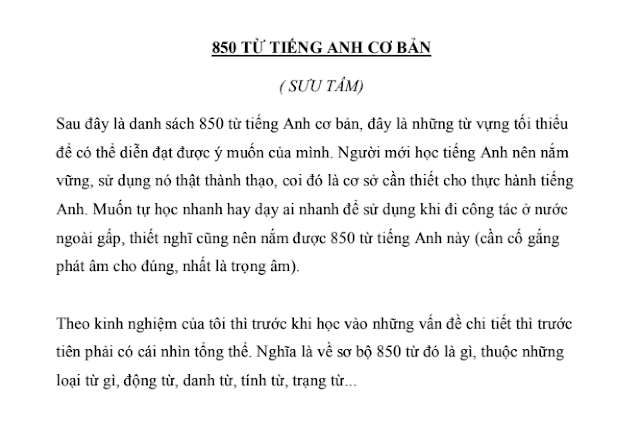 850 TỪ TIẾNG ANH CƠ BẢN

( SƯU TẦM)

Sau đây là danh sách 850 từ tiếng Anh cơ bản, đây là những từ vựng tối thiểu để có thể diễn đạt được ý muốn của mình. Người mới học tiếng Anh nên nắm vững, sử dụng nó thật thành thạo, coi đó là cơ sở cần thiết cho thực hành tiếng Anh. Muốn tự học nhanh hay dạy ai nhanh để sử dụng khi đi công tác ở nước ngoài gấp, thiết nghĩ cũng nên nắm được 850 từ tiếng Anh này (cần cố gắng phát âm cho đúng, nhất là trọng âm).

Theo kinh nghiệm của tôi thì trước khi học vào những vấn đề chi tiết thì trước tiên phải có cái nhìn tổng thể. Nghĩa là về sơ bộ 850 từ đó là gì, thuộc những loại từ gì, động từ, danh từ, tính từ, trạng từ...